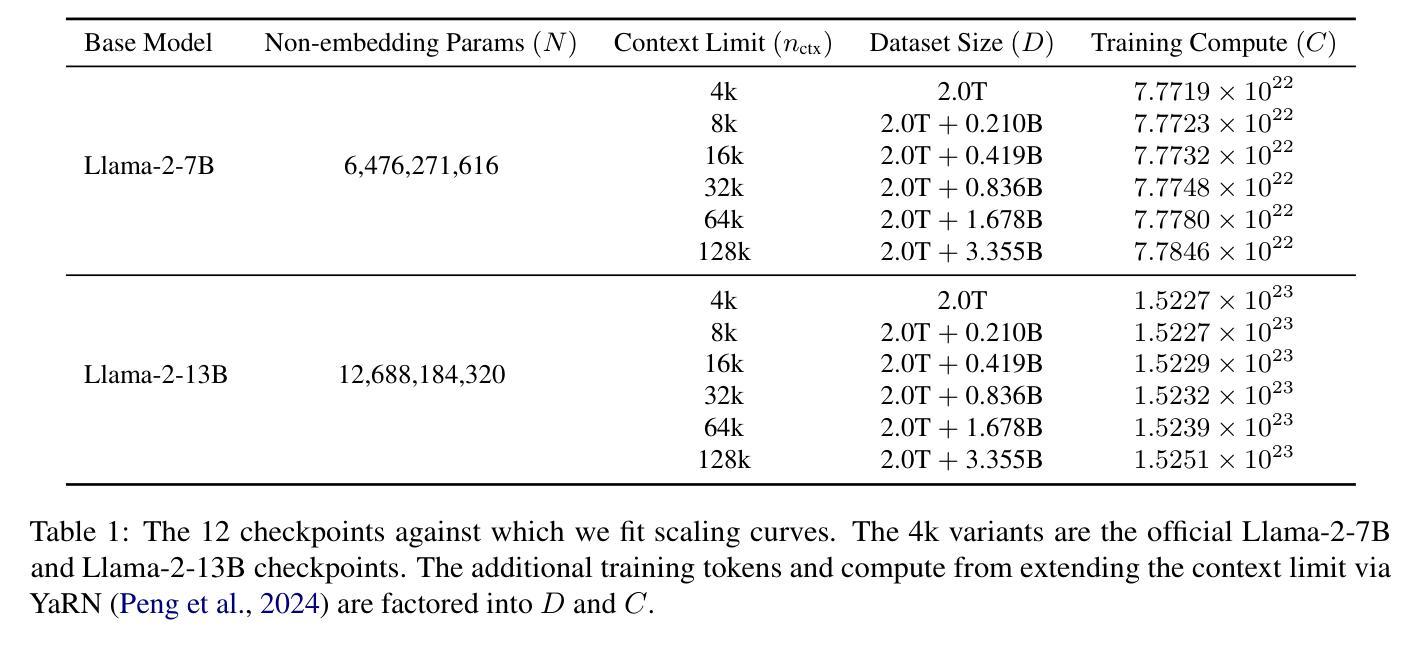 | Base Model | Non-embedding Params ($N$) | Context Limit ($n_{\text{ctx}}$) | Dataset Size ($D$) | Training Compute ($C$) |
|---|---|---|---|---|
| Llama-2-7B | 6,476,271,616 | 4k | 2.0T | $7.7719 \times 10^{22}$ |
| | | 8k | 2.0T + 0.210B | $7.7723 \times 10^{22}$ |
| | | 16k | 2.0T + 0.419B | $7.7732 \times 10^{22}$ |
| | | 32k | 2.0T + 0.836B | $7.7748 \times 10^{22}$ |
| | | 64k | 2.0T + 1.678B | $7.7780 \times 10^{22}$ |
| | | 128k | 2.0T + 3.355B | $7.7846 \times 10^{22}$ |
| Llama-2-13B | 12,688,184,320 | 4k | 2.0T | $1.5227 \times 10^{23}$ |
| | | 8k | 2.0T + 0.210B | $1.5227 \times 10^{23}$ |
| | | 16k | 2.0T + 0.419B | $1.5229 \times 10^{23}$ |
| | | 32k | 2.0T + 0.836B | $1.5232 \times 10^{23}$ |
| | | 64k | 2.0T + 1.678B | $1.5239 \times 10^{23}$ |
| | | 128k | 2.0T + 3.355B | $1.5251 \times 10^{23}$ |

Table 1: The 12 checkpoints against which we fit scaling curves. The 4k variants are the official Llama-2-7B and Llama-2-13B checkpoints. The additional training tokens and compute from extending the context limit via YaRN (Peng et al., 2024) are factored into $D$ and $C$.